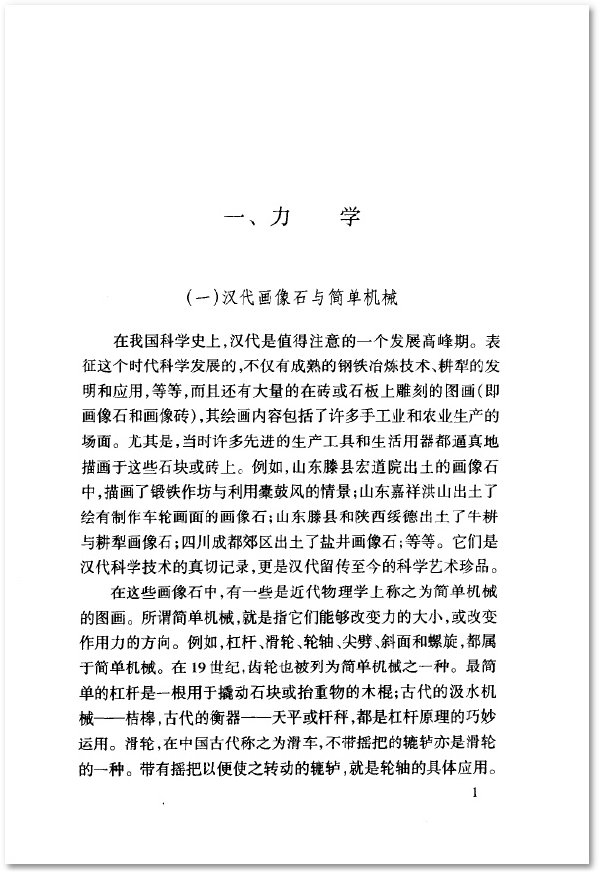 一、力　学

(一)汉代画像石与简单机械

在我国科学史上,汉代是值得注意的一个发展高峰期。表征这个时代科学发展的,不仅有成熟的钢铁冶炼技术、耕犁的发明和应用,等等,而且还有大量的在砖或石板上雕刻的图画(即画像石和画像砖),其绘画内容包括了许多手工业和农业生产的场面。尤其是,当时许多先进的生产工具和生活用器都逼真地描画于这些石块或砖上。例如,山东滕县宏道院出土的画像石中,描画了锻铁作坊与利用橐鼓风的情景;山东嘉祥洪山出土了绘有制作车轮画面的画像石;山东滕县和陕西绥德出土了牛耕与耕犁画像石;四川成都郊区出土了盐井画像石;等等。它们是汉代科学技术的真切记录,更是汉代留传至今的科学艺术珍品。

在这些画像石中,有一些是近代物理学上称之为简单机械的图画。所谓简单机械,就是指它们能够改变力的大小,或改变作用力的方向。例如,杠杆、滑轮、轮轴、尖劈、斜面和螺旋,都属于简单机械。在19世纪,齿轮也被列为简单机械之一种。最简单的杠杆是一根用于撬动石块或抬重物的木棍;古代的汲水机械——桔槔,古代的衡器——天平或杆秤,都是杠杆原理的巧妙运用。滑轮,在中国古代称之为滑车,不带摇把的辘轳亦是滑轮的一种。带有摇把以便使之转动的辘轳,就是轮轴的具体应用。

1